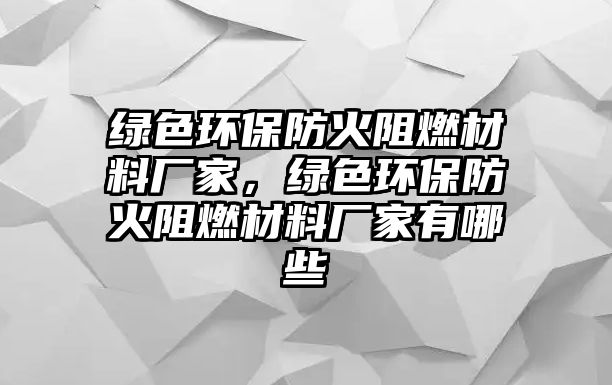 绿色环保防火阻燃材料厂家，绿色环保防火阻燃材料厂家有哪些